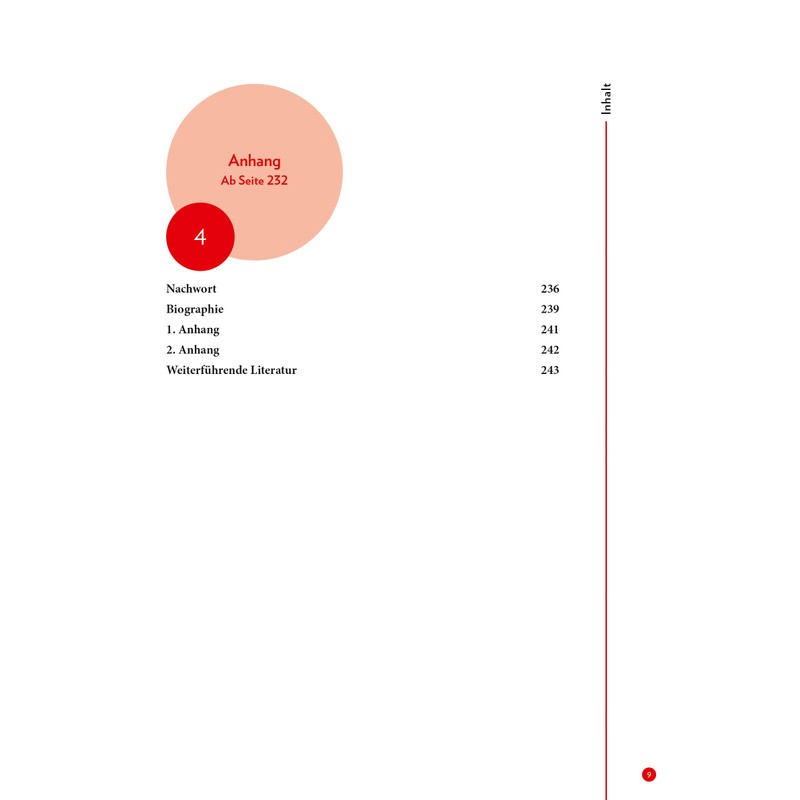 Inhalt

Anhang
Ab Seite 232

4

Nachwort 236
Biographie 239
1. Anhang 241
2. Anhang 242
Weiterführende Literatur 243

9